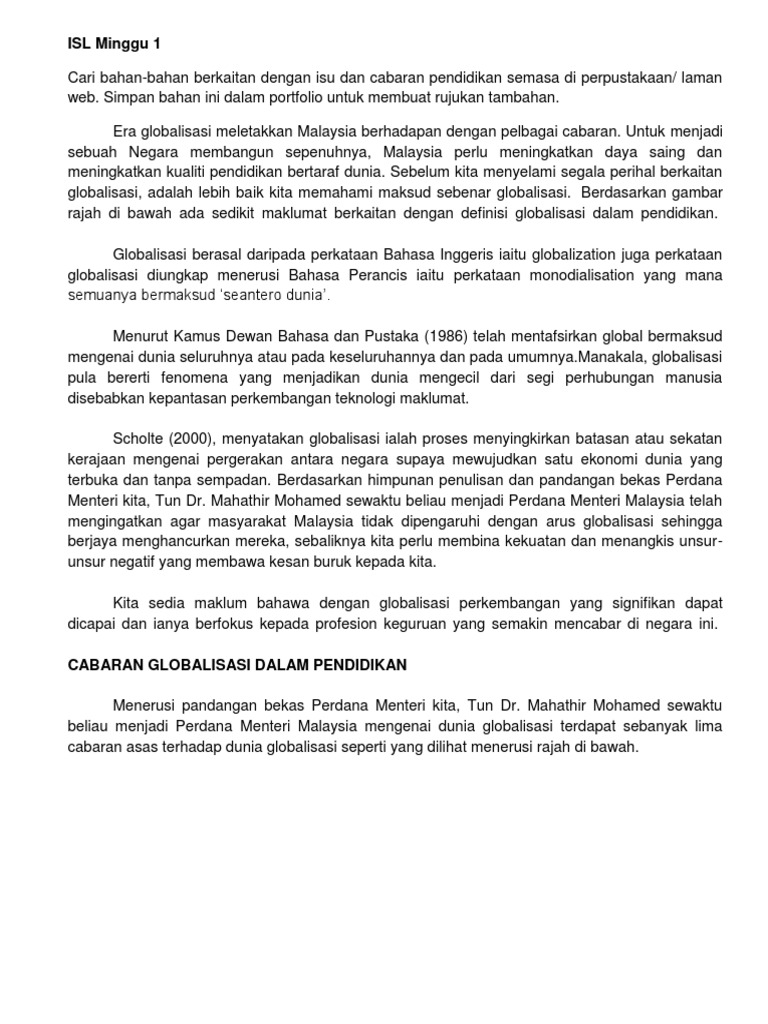 ISL Minggu 1

Cari bahan-bahan berkaitan dengan isu dan cabaran pendidikan semasa di perpustakaan/ laman web. Simpan bahan ini dalam portfolio untuk membuat rujukan tambahan.

Era globalisasi meletakkan Malaysia berhadapan dengan pelbagai cabaran. Untuk menjadi sebuah Negara membangun sepenuhnya, Malaysia perlu meningkatkan daya saing dan meningkatkan kualiti pendidikan bertaraf dunia. Sebelum kita menyelami segala perihal berkaitan globalisasi, adalah lebih baik kita memahami maksud sebenar globalisasi. Berdasarkan gambar rajah di bawah ada sedikit maklumat berkaitan dengan definisi globalisasi dalam pendidikan.

Globalisasi berasal daripada perkataan Bahasa Inggeris iaitu globalization juga perkataan globalisasi diungkap menerusi Bahasa Perancis iaitu perkataan monodialisation yang mana semuanya bermaksud 'seantero dunia'.

Menurut Kamus Dewan Bahasa dan Pustaka (1986) telah mentafsirkan global bermaksud mengenai dunia seluruhnya atau pada keseluruhannya dan pada umumnya.Manakala, globalisasi pula bererti fenomena yang menjadikan dunia mengecil dari segi perhubungan manusia disebabkan kepantasan perkembangan teknologi maklumat.

Scholte (2000), menyatakan globalisasi ialah proses menyingkirkan batasan atau sekatan kerajaan mengenai pergerakan antara negara supaya mewujudkan satu ekonomi dunia yang terbuka dan tanpa sempadan. Berdasarkan himpunan penulisan dan pandangan bekas Perdana Menteri kita, Tun Dr. Mahathir Mohamed sewaktu beliau menjadi Perdana Menteri Malaysia telah mengingatkan agar masyarakat Malaysia tidak dipengaruhi dengan arus globalisasi sehingga berjaya menghancurkan mereka, sebaliknya kita perlu membina kekuatan dan menangkis unsur-unsur negatif yang membawa kesan buruk kepada kita.

Kita sedia maklum bahawa dengan globalisasi perkembangan yang signifikan dapat dicapai dan ianya berfokus kepada profesion keguruan yang semakin mencabar di negara ini.

CABARAN GLOBALISASI DALAM PENDIDIKAN

Menerusi pandangan bekas Perdana Menteri kita, Tun Dr. Mahathir Mohamed sewaktu beliau menjadi Perdana Menteri Malaysia mengenai dunia globalisasi terdapat sebanyak lima cabaran asas terhadap dunia globalisasi seperti yang dilihat menerusi rajah di bawah.